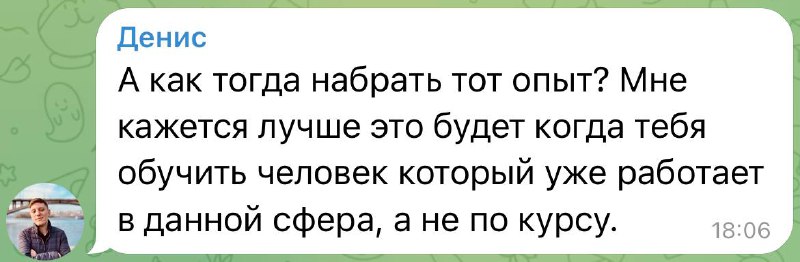 Денис
А как тогда набрать тот опыт? Мне кажется лучше это будет когда тебя обучить человек который уже работает в данной сфера, а не по курсу.
18:06